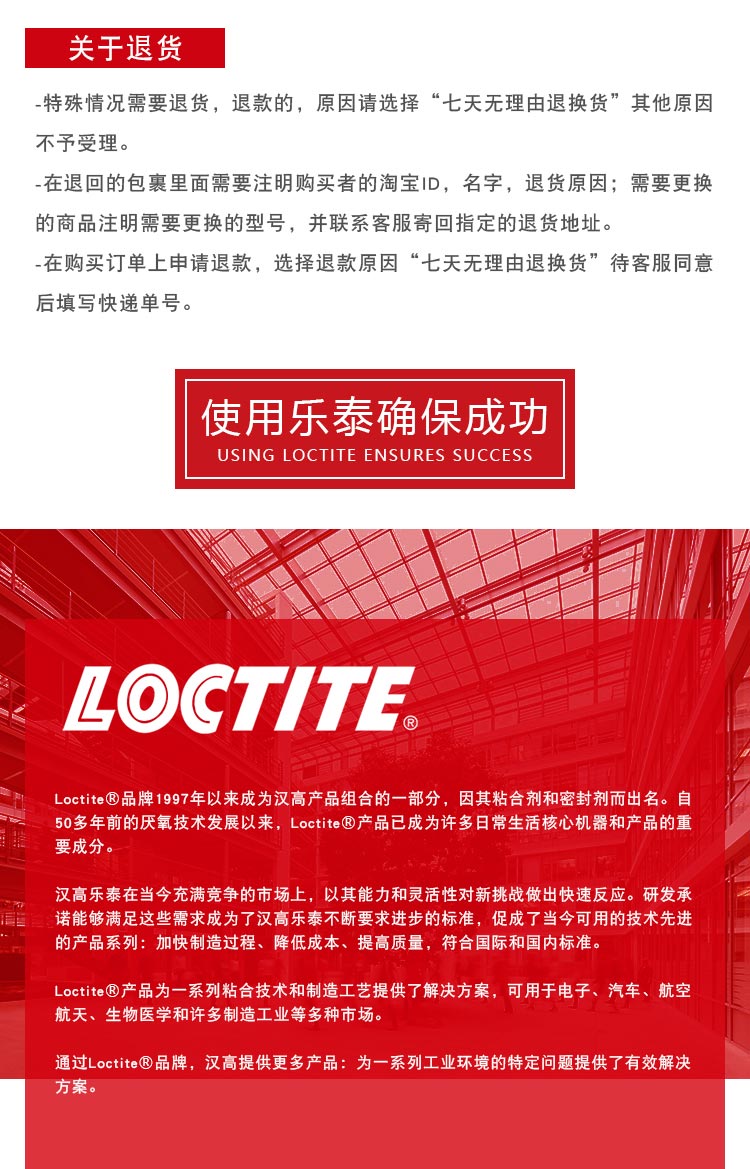 关于退货

-特殊情况需要退货，退款的，原因请选择“七天无理由退换货”其他原因不予受理。

-在退回的包裹里面需要注明购买者的淘宝ID，名字，退货原因；需要更换的商品注明需要更换的型号，并联系客服寄回指定的退货地址。

-在购买订单上申请退款，选择退款原因“七天无理由退换货”待客服同意后填写快递单号。

使用乐泰确保成功
USING LOCTITE ENSURES SUCCESS

LOCTITE®

Loctite®品牌1997年以来成为汉高产品组合的一部分，因其粘合剂和密封剂而出名。自50多年前的厌氧技术发展以来，Loctite®产品已成为许多日常生活核心机器和产品的重要成分。

汉高乐泰在当今充满竞争的市场上，以其能力和灵活性对新挑战做出快速反应。研发承诺能够满足这些需求成为了汉高乐泰不断要求进步的标准，促成了当今可用的技术先进的产品系列：加快制造过程、降低成本、提高质量，符合国际和国内标准。

Loctite®产品为一系列粘合技术和制造工艺提供了解决方案，可用于电子、汽车、航空航天、生物医学和许多制造工业等多种市场。

通过Loctite®品牌，汉高提供更多产品：为一系列工业环境的特定问题提供了有效解决方案。